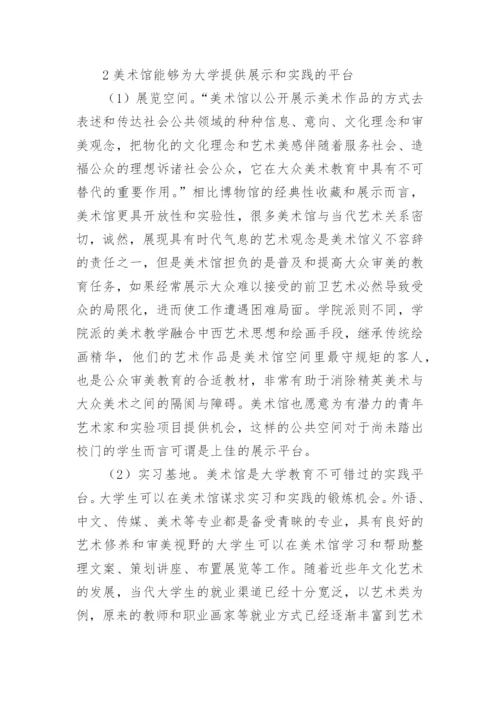 2 美术馆能够为大学提供展示和实践的平台

（1）展览空间。“美术馆以公开展示美术作品的方式去表述和传达社会公共领域的种种信息、意向、文化理念和审美观念，把物化的文化理念和艺术美感伴随着服务社会、造福公众的理想诉诸社会公众，它在大众美术教育中具有不可替代的重要作用。”相比博物馆的经典性收藏和展示而言，美术馆更具开放性和实验性，很多美术馆与当代艺术关系密切，诚然，展现具有时代气息的艺术观念是美术馆义不容辞的责任之一，但是美术馆担负的是普及和提高大众审美的教育任务，如果经常展示大众难以接受的前卫艺术必然导致受众的局限化，进而使工作遭遇困难局面。学院派则不同，学院派的美术教学融合中西艺术思想和绘画手段，继承传统绘画精华，他们的艺术作品是美术馆空间里最守规矩的客人，也是公众审美教育的合适教材，非常有助于消除精英美术与大众美术之间的隔阂与障碍。美术馆也愿意为有潜力的青年艺术家和实验项目提供机会，这样的公共空间对于尚未踏出校门的学生而言可谓是上佳的展示平台。

（2）实习基地。美术馆是大学教育不可错过的实践平台。大学生可以在美术馆谋求实习和实践的锻炼机会。外语、中文、传媒、美术等专业都是备受青睐的专业，具有良好的艺术修养和审美视野的大学生可以在美术馆学习和帮助整理文案、策划讲座、布置展览等工作。随着近些年文化艺术的发展，当代大学生的就业渠道已经十分宽泛，以艺术类为例，原来的教师和职业画家等就业方式已经逐渐丰富到艺术